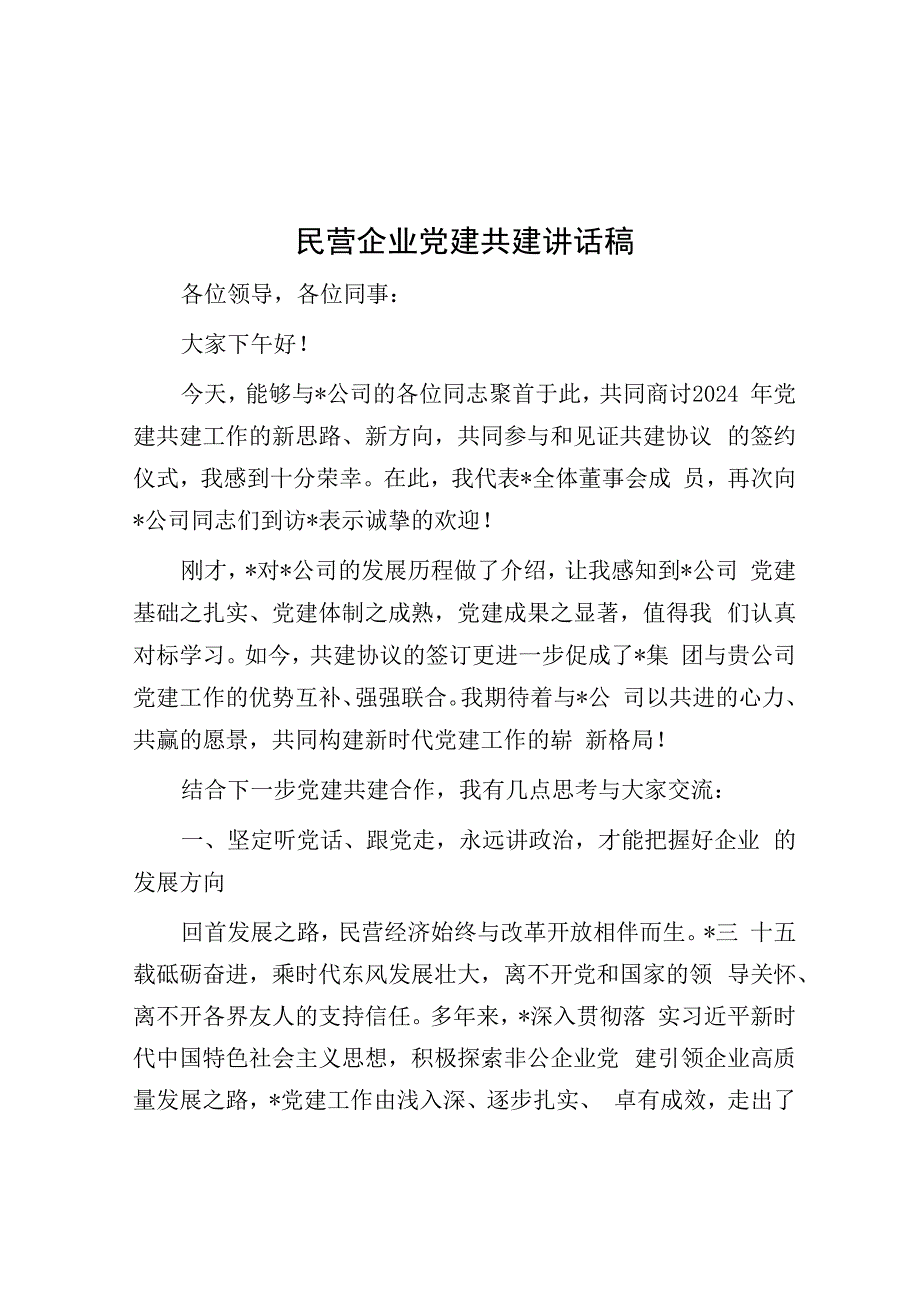 民营企业党建共建讲话稿

各位领导，各位同事：

大家下午好！

今天，能够与*公司的各位同志聚首于此，共同商讨2024 年党建共建工作的新思路、新方向，共同参与和见证共建协议 的签约仪式，我感到十分荣幸。在此，我代表*全体董事会成 员，再次向*公司同志们到访*表示诚挚的欢迎！

刚才，*对*公司的发展历程做了介绍，让我感知到*公司 党建基础之扎实、党建体制之成熟，党建成果之显著，值得我 们认真对标学习。如今，共建协议的签订更进一步促成了*集 团与贵公司党建工作的优势互补、强强联合。我期待着与*公 司以共进的心力、共赢的愿景，共同构建新时代党建工作的崭 新格局！

结合下一步党建共建合作，我有几点思考与大家交流：

一、坚定听党话、跟党走，永远讲政治，才能把握好企业 的发展方向

回首发展之路，民营经济始终与改革开放相伴而生。*三 十五载砥砺奋进，乘时代东风发展壮大，离不开党和国家的领 导关怀、离不开各界友人的支持信任。多年来，*深入贯彻落 实习近平新时代中国特色社会主义思想，积极探索非公企业党 建引领企业高质量发展之路，*党建工作由浅入深、逐步扎实、 卓有成效，走出了